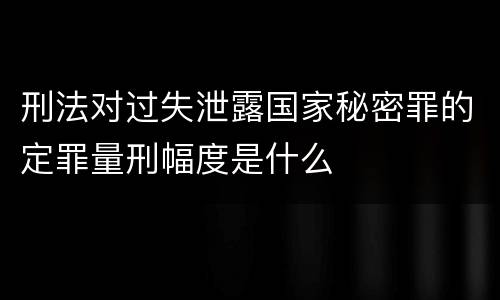 刑法对过失泄露国家秘密罪的定罪量刑幅度是什么